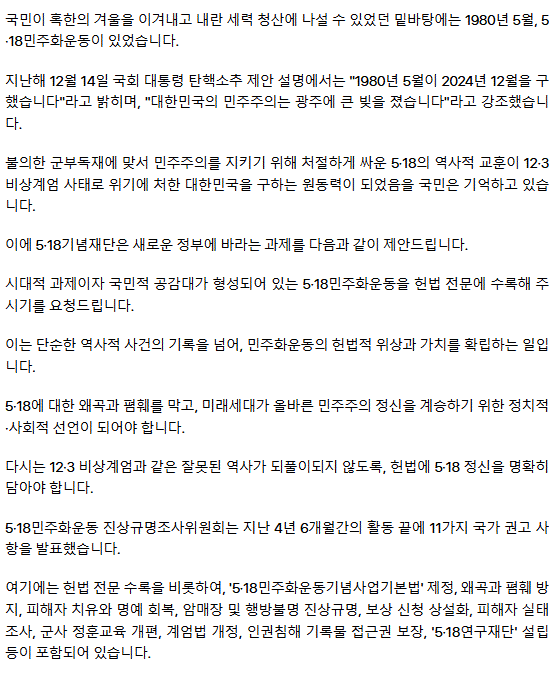 국민이 혹한의 겨울을 이겨내고 내란 세력 청산에 나설 수 있었던 밑바탕에는 1980년 5월, 5·18민주화운동이 있었습니다.

지난해 12월 14일 국회 대통령 탄핵소추 제안 설명에서는 "1980년 5월이 2024년 12월을 구했습니다"라고 밝히며, "대한민국의 민주주의는 광주에 큰 빚을 졌습니다"라고 강조했습니다.

불의한 군부독재에 맞서 민주주의를 지키기 위해 처절하게 싸운 5·18의 역사적 교훈이 12·3 비상계엄 사태로 위기에 처한 대한민국을 구하는 원동력이 되었음을 국민은 기억하고 있습니다.

이에 5·18기념재단은 새로운 정부에 바라는 과제를 다음과 같이 제안드립니다.

시대적 과제이자 국민적 공감대가 형성되어 있는 5·18민주화운동을 헌법 전문에 수록해 주시기를 요청드립니다.

이는 단순한 역사적 사건의 기록을 넘어, 민주화운동의 헌법적 위상과 가치를 확립하는 일입니다.

5·18에 대한 왜곡과 폄훼를 막고, 미래세대가 올바른 민주주의 정신을 계승하기 위한 정치적·사회적 선언이 되어야 합니다.

다시는 12·3 비상계엄과 같은 잘못된 역사가 되풀이되지 않도록, 헌법에 5·18 정신을 명확히 담아야 합니다.

5·18민주화운동 진상규명조사위원회는 지난 4년 6개월간의 활동 끝에 11가지 국가 권고 사항을 발표했습니다.

여기에는 헌법 전문 수록을 비롯하여, '5·18민주화운동기념사업기본법' 제정, 왜곡과 폄훼 방지, 피해자 치유와 명예 회복, 암매장 및 행방불명 진상규명, 보상 신청 상설화, 피해자 실태조사, 군사 정훈교육 개편, 계엄법 개정, 인권침해 기록물 접근권 보장, '5·18연구재단' 설립 등이 포함되어 있습니다.